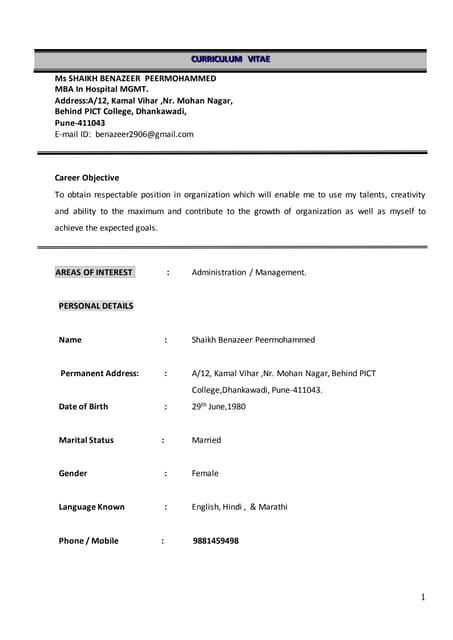 CURRICULUM VITAE

Ms SHAIKH BENAZEER PEERMOHAMMED
MBA In Hospital MGMT.
Address:A/12, Kamal Vihar ,Nr. Mohan Nagar,
Behind PICT College, Dhankawadi,
Pune-411043
E-mail ID: benazeer2906@gmail.com

Career Objective

To obtain respectable position in organization which will enable me to use my talents, creativity and ability to the maximum and contribute to the growth of organization as well as myself to achieve the expected goals.

AREAS OF INTEREST : Administration / Management.

PERSONAL DETAILS

Name : Shaikh Benazeer Peermohammed

Permanent Address: : A/12, Kamal Vihar ,Nr. Mohan Nagar, Behind PICT College,Dhankawadi, Pune-411043.

Date of Birth : 29$^{th}$ June,1980

Marital Status : Married

Gender : Female

Language Known : English, Hindi , & Marathi

Phone / Mobile : 9881459498

1